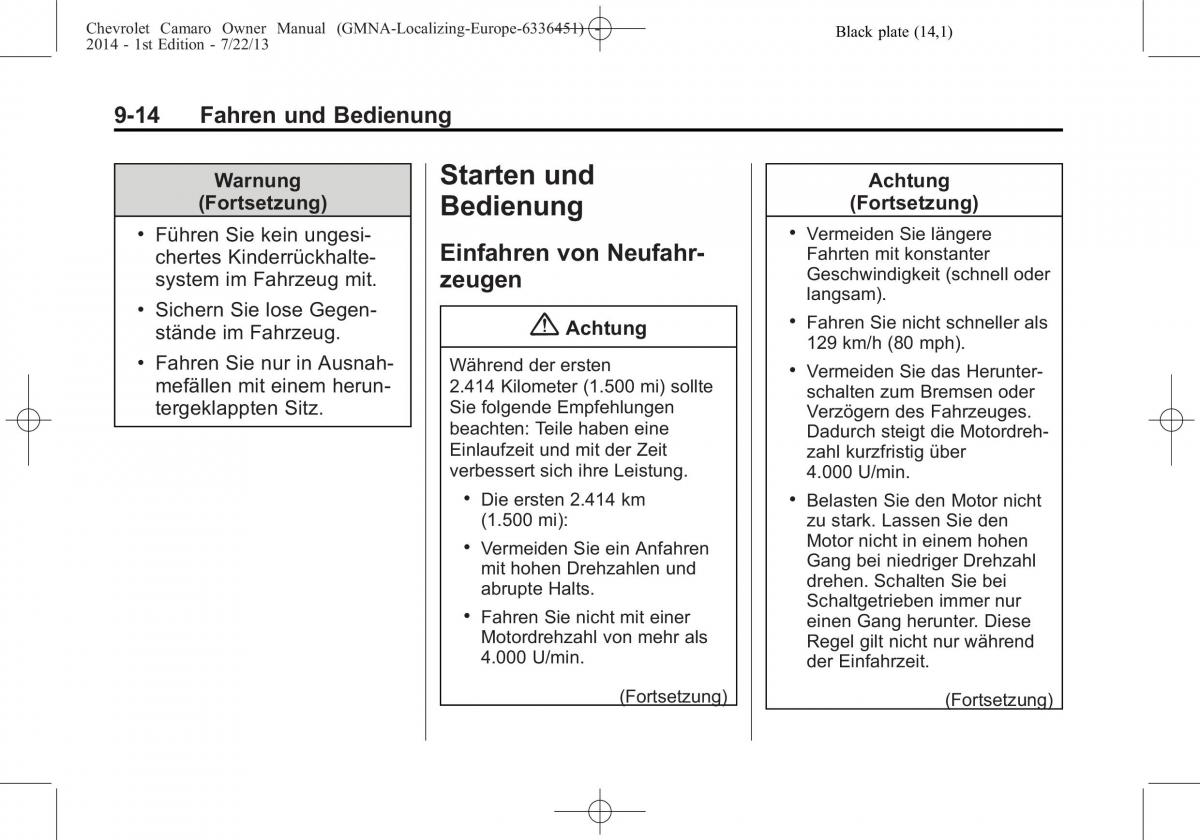 Chevrolet Camaro Owner Manual (GMNA-Localizing-Europe-6336451) - 2014 - 1st Edition - 7/22/13

Black plate (14,1)

9-14 Fahren und Bedienung

Warnung (Fortsetzung)

• Führen Sie kein ungesichertes Kinderrückhaltesystem im Fahrzeug mit.

• Sichern Sie lose Gegenstände im Fahrzeug.

• Fahren Sie nur in Ausnahmefällen mit einem heruntergeklappten Sitz.

Starten und Bedienung

Einfahren von Neufahrzeugen

Achtung

Während der ersten 2.414 Kilometer (1.500 mi) sollte Sie folgende Empfehlungen beachten: Teile haben eine Einlaufzeit und mit der Zeit verbessert sich ihre Leistung.

• Die ersten 2.414 km (1.500 mi):

• Vermeiden Sie ein Anfahren mit hohen Drehzahlen und abrupte Halts.

• Fahren Sie nicht mit einer Motordrehzahl von mehr als 4.000 U/min.

(Fortsetzung)

Achtung (Fortsetzung)

• Vermeiden Sie längere Fahrten mit konstanter Geschwindigkeit (schnell oder langsam).

• Fahren Sie nicht schneller als 129 km/h (80 mph).

• Vermeiden Sie das Herunterschalten zum Bremsen oder Verzögern des Fahrzeuges. Dadurch steigt die Motordrehzahl kurzfristig über 4.000 U/min.

• Belasten Sie den Motor nicht zu stark. Lassen Sie den Motor nicht in einem hohen Gang bei niedriger Drehzahl drehen. Schalten Sie bei Schaltgetrieben immer nur einen Gang herunter. Diese Regel gilt nicht nur während der Einfahrzeit.

(Fortsetzung)